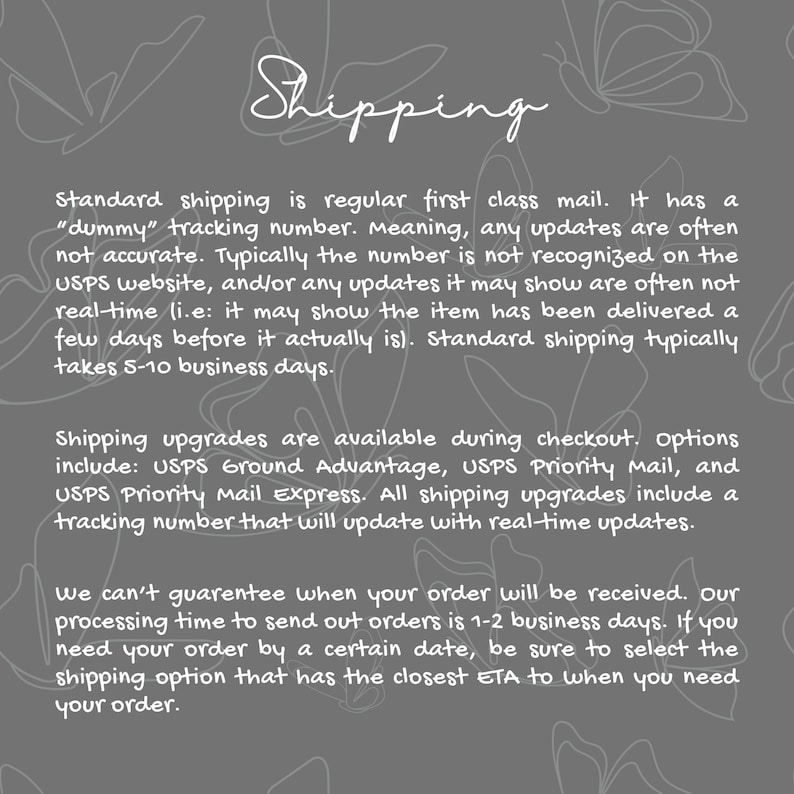 Shipping

Standard shipping is regular first class mail. It has a "dummy" tracking number. Meaning, any updates are often not accurate. Typically the number is not recognized on the USPS website, and/or any updates it may show are often not real-time (i.e: it may show the item has been delivered a few days before it actually is). Standard shipping typically takes 5-10 business days.

Shipping upgrades are available during checkout. Options include: USPS Ground Advantage, USPS Priority Mail, and USPS Priority Mail Express. All shipping upgrades include a tracking number that will update with real-time updates.

We can't guarentee when your order will be received. Our processing time to send out orders is 1-2 business days. If you need your order by a certain date, be sure to select the shipping option that has the closest ETA to when you need your order.